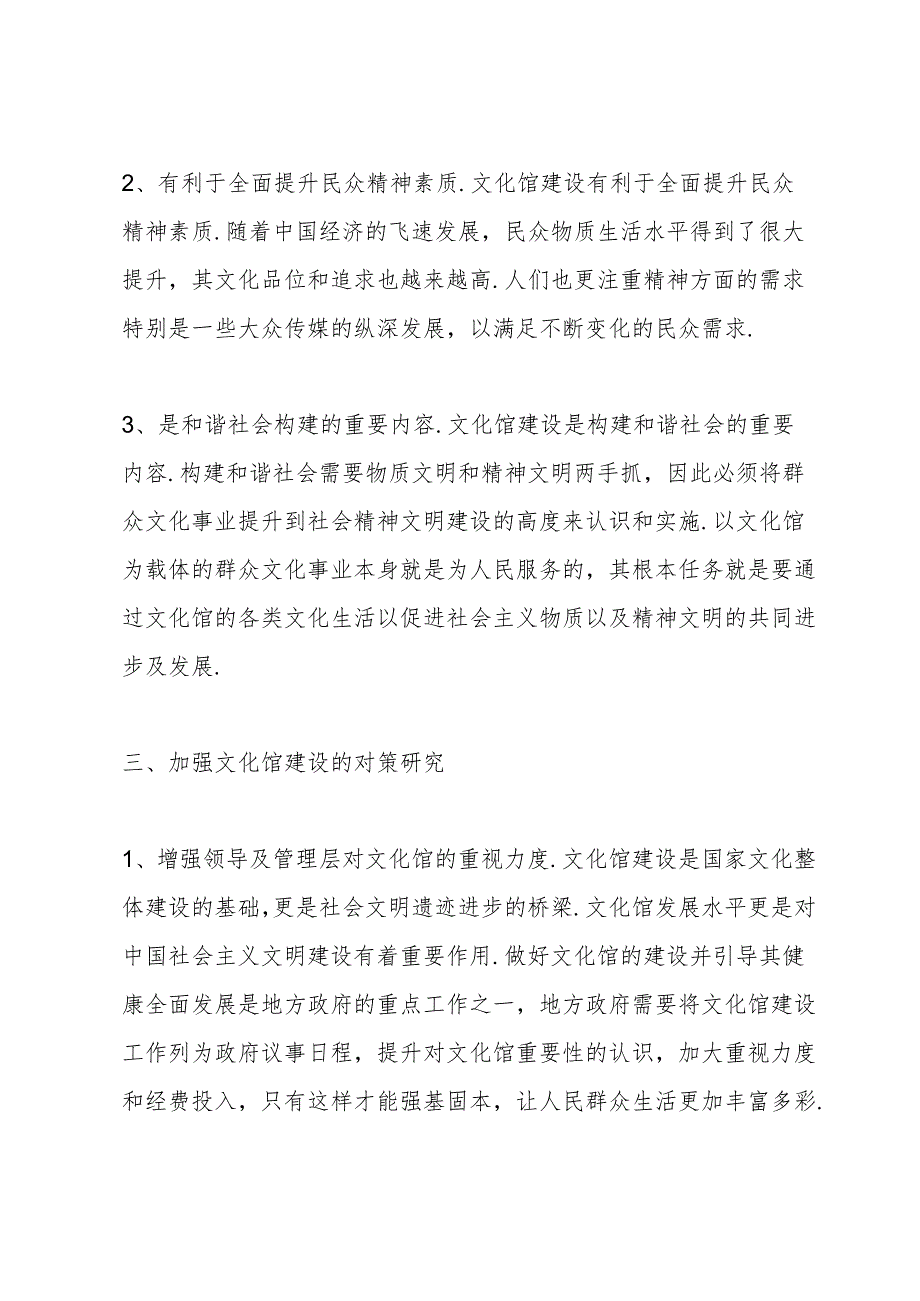 2、有利于全面提升民众精神素质.文化馆建设有利于全面提升民众精神素质.随着中国经济的飞速发展，民众物质生活水平得到了很大提升，其文化品位和追求也越来越高.人们也更注重精神方面的需求特别是一些大众传媒的纵深发展，以满足不断变化的民众需求.

3、是和谐社会构建的重要内容.文化馆建设是构建和谐社会的重要内容.构建和谐社会需要物质文明和精神文明两手抓，因此必须将群众文化事业提升到社会精神文明建设的高度来认识和实施.以文化馆为载体的群众文化事业本身就是为人民服务的，其根本任务就是要通过文化馆的各类文化生活以促进社会主义物质以及精神文明的共同进步及发展.

三、加强文化馆建设的对策研究

1、增强领导及管理层对文化馆的重视力度.文化馆建设是国家文化整体建设的基础,更是社会文明遗迹进步的桥梁.文化馆发展水平更是对中国社会主义文明建设有着重要作用.做好文化馆的建设并引导其健康全面发展是地方政府的重点工作之一，地方政府需要将文化馆建设工作列为政府议事日程，提升对文化馆重要性的认识，加大重视力度和经费投入，只有这样才能强基固本，让人民群众生活更加丰富多彩.